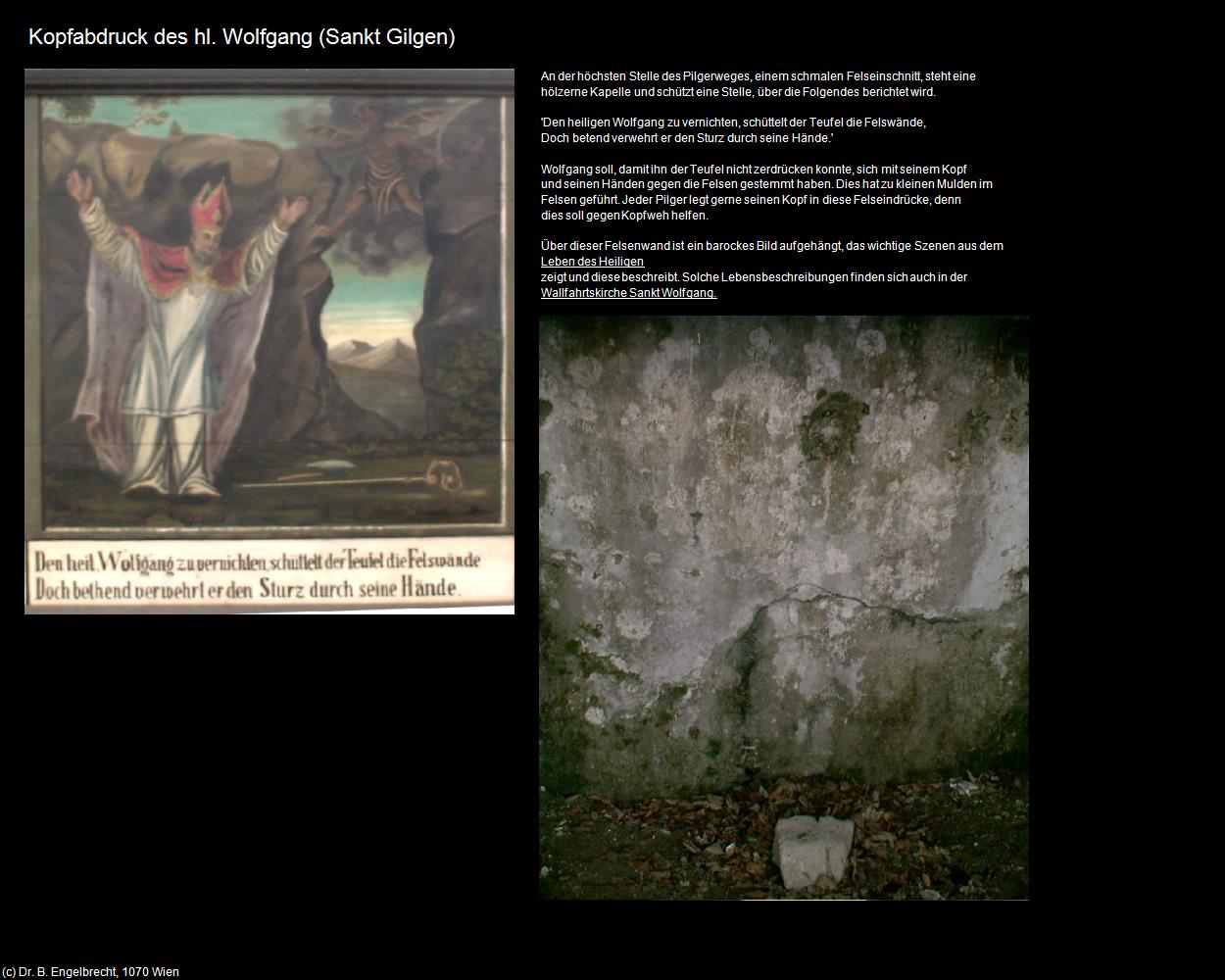 Kopfabdruck des hl. Wolfgang (Sankt Gilgen)

Den heil. Wolfgang zu vernichten, schüttelt der Teufel die Felswände
Doch bethend verwehrt er den Sturz durch seine Hände.

An der höchsten Stelle des Pilgerweges, einem schmalen Felseinschnitt, steht eine hölzerne Kapelle und schützt eine Stelle, über die Folgendes berichtet wird.

'Den heiligen Wolfgang zu vernichten, schüttelt der Teufel die Felswände,
Doch betend verwehrt er den Sturz durch seine Hände.'

Wolfgang soll, damit ihn der Teufel nicht zerdrücken konnte, sich mit seinem Kopf und seinen Händen gegen die Felsen gestemmt haben. Dies hat zu kleinen Mulden im Felsen geführt. Jeder Pilger legt gerne seinen Kopf in diese Felseindrücke, denn dies soll gegen Kopfweh helfen.

Über dieser Felsenwand ist ein barockes Bild aufgehängt, das wichtige Szenen aus dem
Leben des Heiligen
zeigt und diese beschreibt. Solche Lebensbeschreibungen finden sich auch in der
Wallfahrtskirche Sankt Wolfgang.

(c) Dr. B. Engelbrecht, 1070 Wien